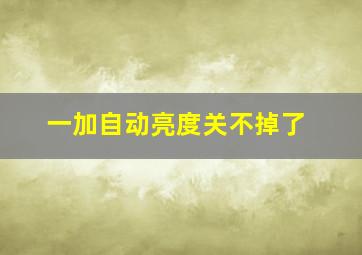 一加自动亮度关不掉了